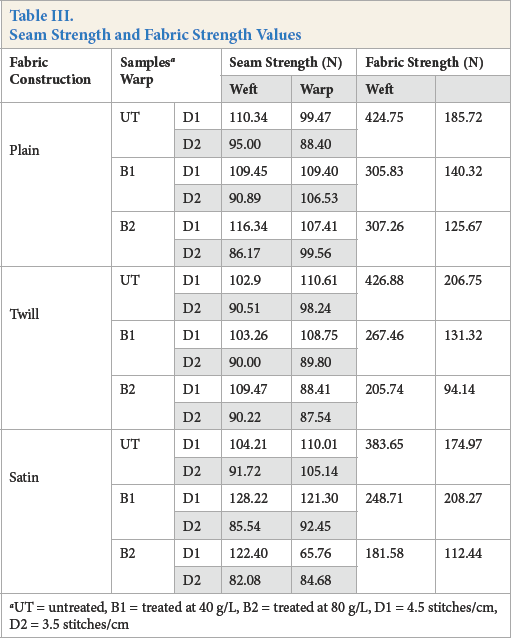 Table III.
Seam Strength and Fabric Strength Values

| Fabric Construction | Samples$^{a}$ Warp | | Seam Strength (N) | | Fabric Strength (N) | |
|---|---|---|---|---|---|---|
| | | | Weft | Warp | Weft | |
| Plain | UT | D1 | 110.34 | 99.47 | 424.75 | 185.72 |
| | | D2 | 95.00 | 88.40 | | |
| | B1 | D1 | 109.45 | 109.40 | 305.83 | 140.32 |
| | | D2 | 90.89 | 106.53 | | |
| | B2 | D1 | 116.34 | 107.41 | 307.26 | 125.67 |
| | | D2 | 86.17 | 99.56 | | |
| Twill | UT | D1 | 102.9 | 110.61 | 426.88 | 206.75 |
| | | D2 | 90.51 | 98.24 | | |
| | B1 | D1 | 103.26 | 108.75 | 267.46 | 131.32 |
| | | D2 | 90.00 | 89.80 | | |
| | B2 | D1 | 109.47 | 88.41 | 205.74 | 94.14 |
| | | D2 | 90.22 | 87.54 | | |
| Satin | UT | D1 | 104.21 | 110.01 | 383.65 | 174.97 |
| | | D2 | 91.72 | 105.14 | | |
| | B1 | D1 | 128.22 | 121.30 | 248.71 | 208.27 |
| | | D2 | 85.54 | 92.45 | | |
| | B2 | D1 | 122.40 | 65.76 | 181.58 | 112.44 |
| | | D2 | 82.08 | 84.68 | | |

$^{a}$UT = untreated, B1 = treated at 40 g/L, B2 = treated at 80 g/L, D1 = 4.5 stitches/cm, D2 = 3.5 stitches/cm